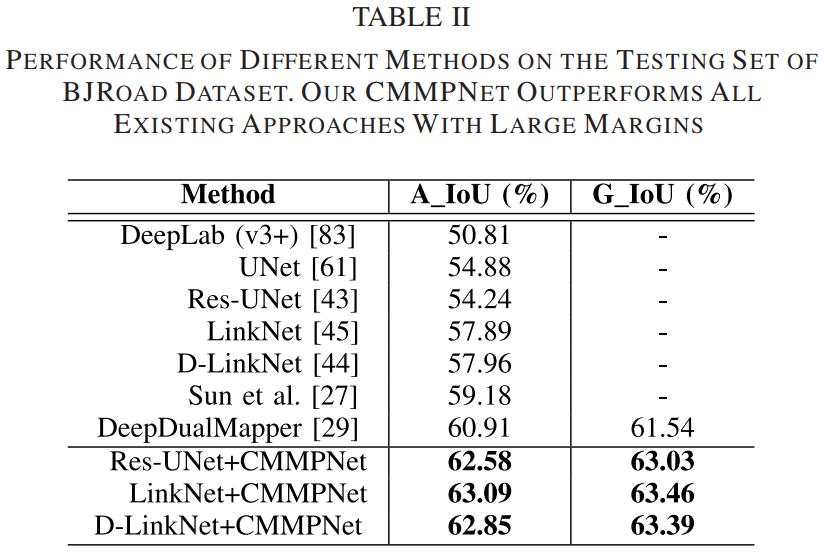 TABLE II

PERFORMANCE OF DIFFERENT METHODS ON THE TESTING SET OF BJROAD DATASET. OUR CMMPNET OUTPERFORMS ALL EXISTING APPROACHES WITH LARGE MARGINS

| Method | A_IoU (%) | G_IoU (%) |
|---|---|---|
| DeepLab (v3+) [83] | 50.81 | - |
| UNet [61] | 54.88 | - |
| Res-UNet [43] | 54.24 | - |
| LinkNet [45] | 57.89 | - |
| D-LinkNet [44] | 57.96 | - |
| Sun et al. [27] | 59.18 | - |
| DeepDualMapper [29] | 60.91 | 61.54 |
| Res-UNet+CMMPNet | 62.58 | 63.03 |
| LinkNet+CMMPNet | 63.09 | 63.46 |
| D-LinkNet+CMMPNet | 62.85 | 63.39 |